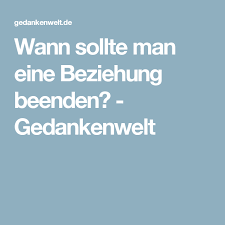 gedankenwelt.de

Wann sollte man eine Beziehung beenden? - Gedankenwelt